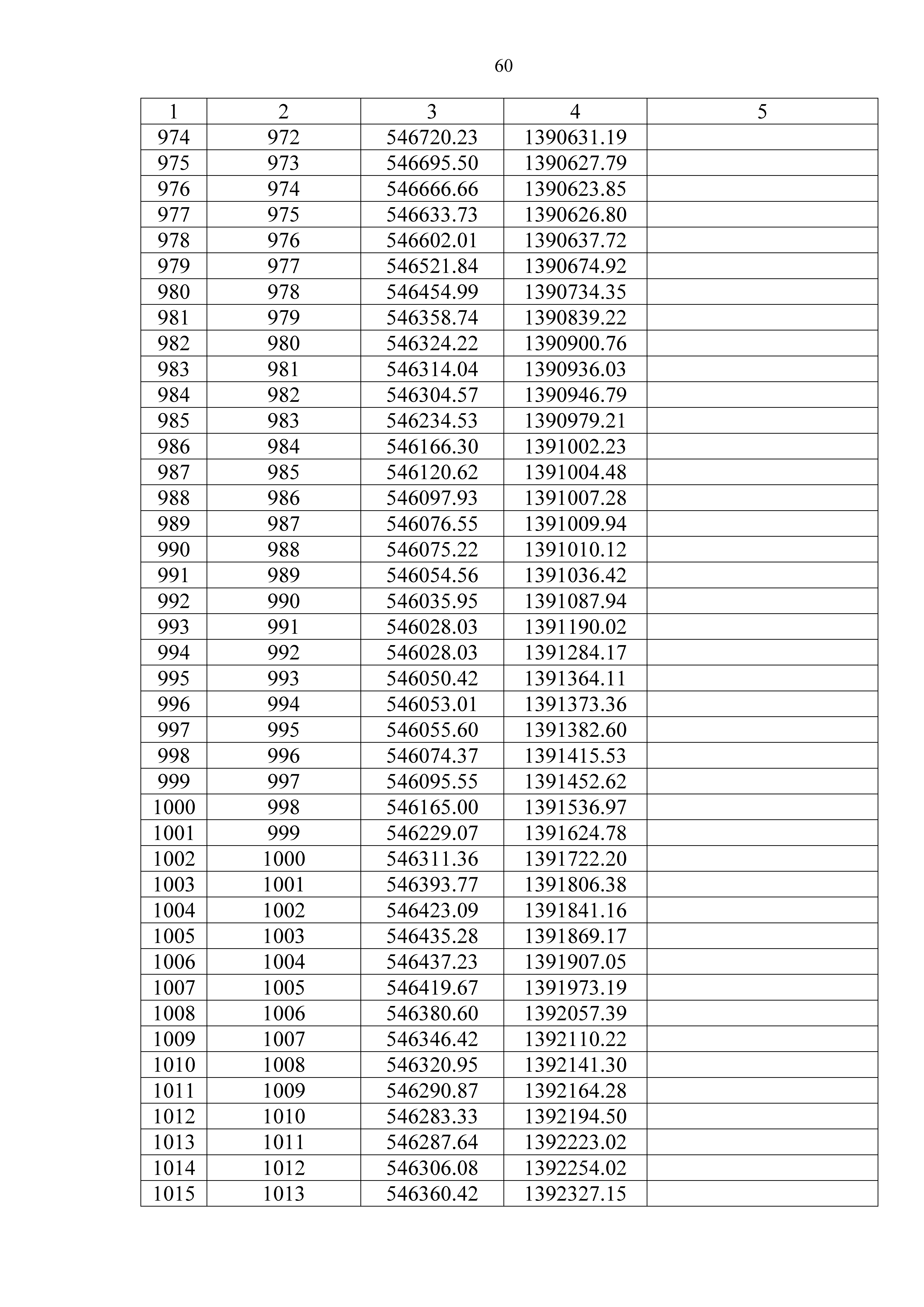 60

| 1 | 2 | 3 | 4 | 5 |
|---|---|---|---|---|
| 974 | 972 | 546720.23 | 1390631.19 | |
| 975 | 973 | 546695.50 | 1390627.79 | |
| 976 | 974 | 546666.66 | 1390623.85 | |
| 977 | 975 | 546633.73 | 1390626.80 | |
| 978 | 976 | 546602.01 | 1390637.72 | |
| 979 | 977 | 546521.84 | 1390674.92 | |
| 980 | 978 | 546454.99 | 1390734.35 | |
| 981 | 979 | 546358.74 | 1390839.22 | |
| 982 | 980 | 546324.22 | 1390900.76 | |
| 983 | 981 | 546314.04 | 1390936.03 | |
| 984 | 982 | 546304.57 | 1390946.79 | |
| 985 | 983 | 546234.53 | 1390979.21 | |
| 986 | 984 | 546166.30 | 1391002.23 | |
| 987 | 985 | 546120.62 | 1391004.48 | |
| 988 | 986 | 546097.93 | 1391007.28 | |
| 989 | 987 | 546076.55 | 1391009.94 | |
| 990 | 988 | 546075.22 | 1391010.12 | |
| 991 | 989 | 546054.56 | 1391036.42 | |
| 992 | 990 | 546035.95 | 1391087.94 | |
| 993 | 991 | 546028.03 | 1391190.02 | |
| 994 | 992 | 546028.03 | 1391284.17 | |
| 995 | 993 | 546050.42 | 1391364.11 | |
| 996 | 994 | 546053.01 | 1391373.36 | |
| 997 | 995 | 546055.60 | 1391382.60 | |
| 998 | 996 | 546074.37 | 1391415.53 | |
| 999 | 997 | 546095.55 | 1391452.62 | |
| 1000 | 998 | 546165.00 | 1391536.97 | |
| 1001 | 999 | 546229.07 | 1391624.78 | |
| 1002 | 1000 | 546311.36 | 1391722.20 | |
| 1003 | 1001 | 546393.77 | 1391806.38 | |
| 1004 | 1002 | 546423.09 | 1391841.16 | |
| 1005 | 1003 | 546435.28 | 1391869.17 | |
| 1006 | 1004 | 546437.23 | 1391907.05 | |
| 1007 | 1005 | 546419.67 | 1391973.19 | |
| 1008 | 1006 | 546380.60 | 1392057.39 | |
| 1009 | 1007 | 546346.42 | 1392110.22 | |
| 1010 | 1008 | 546320.95 | 1392141.30 | |
| 1011 | 1009 | 546290.87 | 1392164.28 | |
| 1012 | 1010 | 546283.33 | 1392194.50 | |
| 1013 | 1011 | 546287.64 | 1392223.02 | |
| 1014 | 1012 | 546306.08 | 1392254.02 | |
| 1015 | 1013 | 546360.42 | 1392327.15 | |